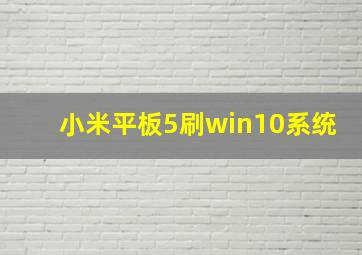 小米平板5刷win10系统